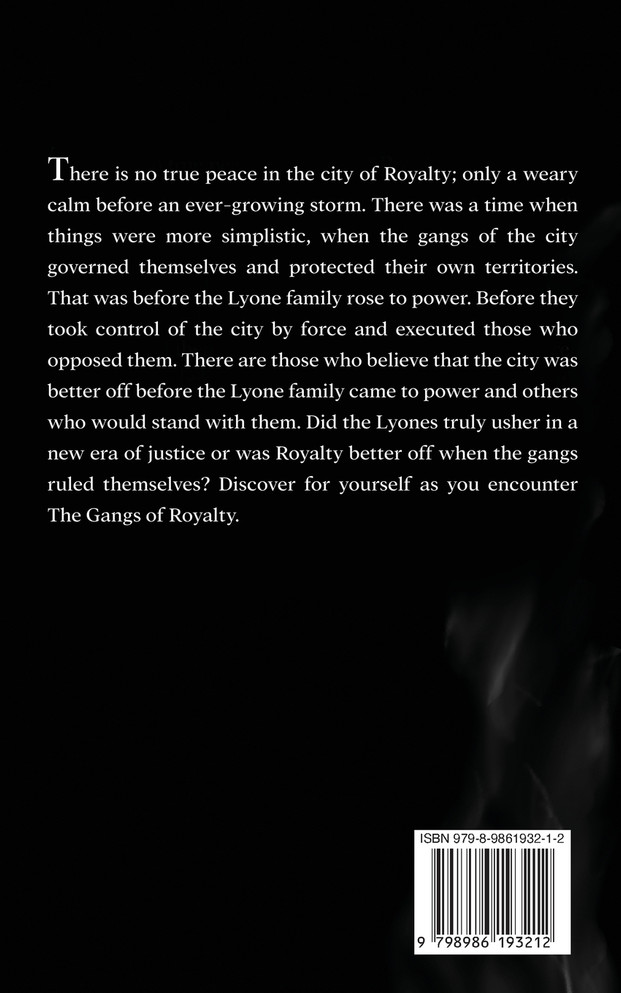 There is no true peace in the city of Royalty; only a weary calm before an ever-growing storm. There was a time when things were more simplistic, when the gangs of the city governed themselves and protected their own territories. That was before the Lyone family rose to power. Before they took control of the city by force and executed those who opposed them. There are those who believe that the city was better off before the Lyone family came to power and others who would stand with them. Did the Lyones truly usher in a new era of justice or was Royalty better off when the gangs ruled themselves? Discover for yourself as you encounter The Gangs of Royalty.

ISBN 979-8-9861932-1-2

9 798986 193212